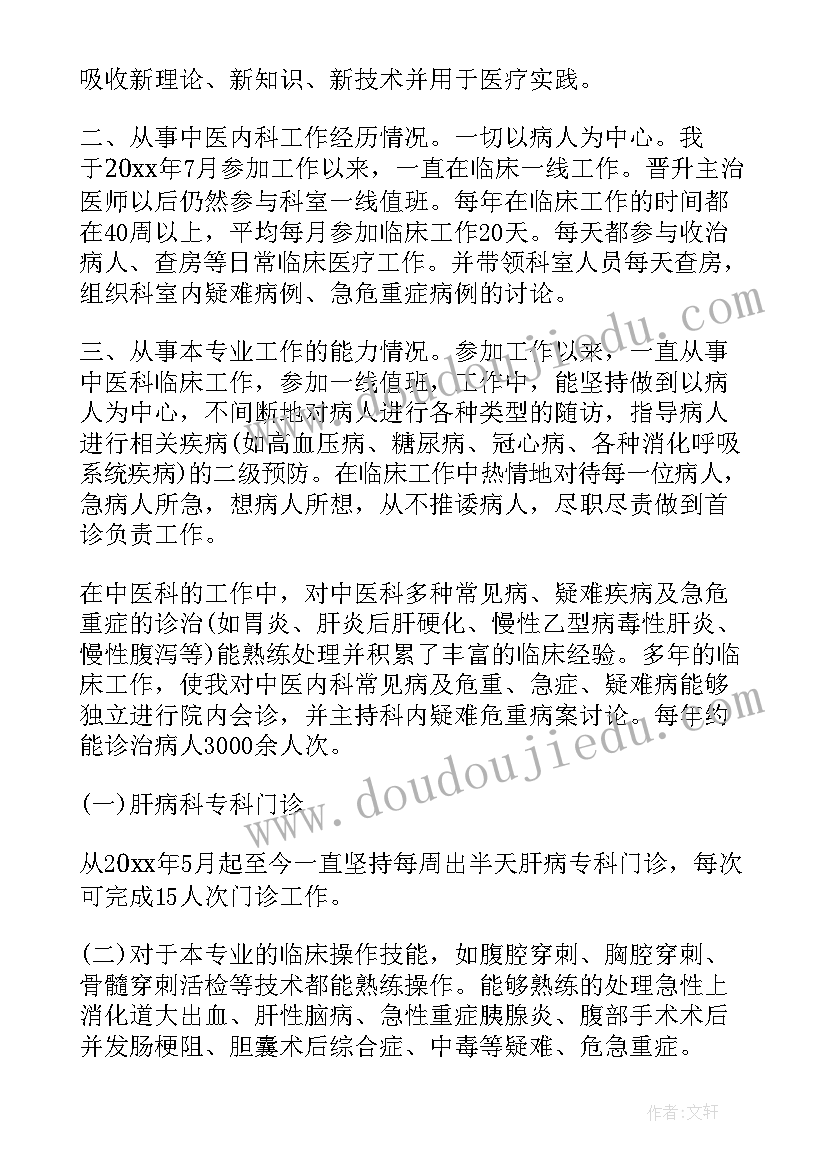 吸收新理论、新知识、新技术并用于医疗实践。

二、从事中医内科工作经历情况。一切以病人为中心。我于20xx年7月参加工作以来，一直在临床一线工作。晋升主治医师以后仍然参与科室一线值班。每年在临床工作的时间都在40周以上，平均每月参加临床工作20天。每天都参与收治病人、查房等日常临床医疗工作。并带领科室人员每天查房，组织科室内疑难病例、急危重症病例的讨论。

三、从事本专业工作的能力情况。参加工作以来，一直从事中医科临床工作，参加一线值班，工作中，能坚持做到以病人为中心，不间断地对病人进行各种类型的随访，指导病人进行相关疾病(如高血压病、糖尿病、冠心病、各种消化呼吸系统疾病)的二级预防。在临床工作中热情地对待每一位病人，急病人所急，想病人所想，从不推诿病人，尽职尽责做到首诊负责工作。

在中医科的工作中，对中医科多种常见病、疑难疾病及急危重症的诊治(如胃炎、肝炎后肝硬化、慢性乙型病毒性肝炎、慢性腹泻等)能熟练处理并积累了丰富的临床经验。多年的临床工作，使我对中医内科常见病及危重、急症、疑难病能够独立进行院内会诊，并主持科内疑难危重病案讨论。每年约能诊治病人3000余人次。

(一)肝病科专科门诊

从20xx年5月起至今一直坚持每周出半天肝病专科门诊，每次可完成15人次门诊工作。

(二)对于本专业的临床操作技能，如腹腔穿刺、胸腔穿刺、骨髓穿刺活检等技术都能熟练操作。能够熟练的处理急性上消化道大出血、肝性脑病、急性重症胰腺炎、腹部手术术后并发肠梗阻、胆囊术后综合症、中毒等疑难、危急重症。

www.doudoujiedu.com

作者：文轩